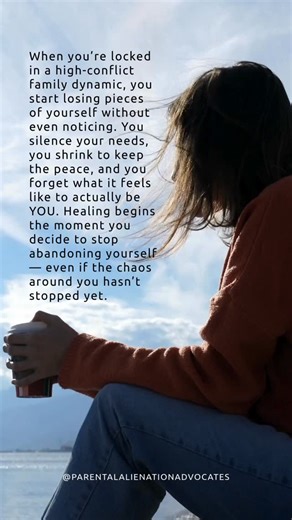 When you're locked in a high-conflict family dynamic, you start losing pieces of yourself without even noticing. You silence your needs, you shrink to keep the peace, and you forget what it feels like to actually be YOU. Healing begins the moment you decide to stop abandoning yourself — even if the chaos around you hasn't stopped yet.

@PARENTALALIENATIONADVOCATES